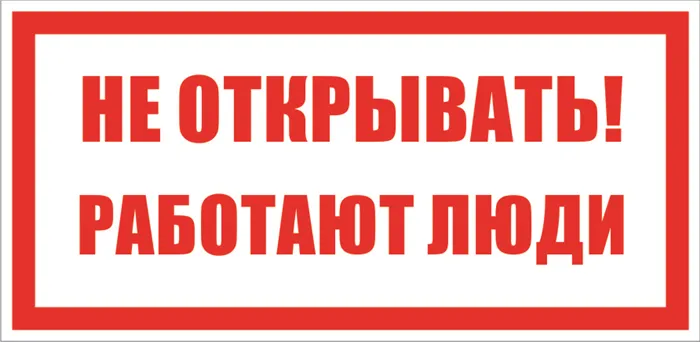 НЕ ОТКРЫВАТЬ!
РАБОТАЮТ ЛЮДИ